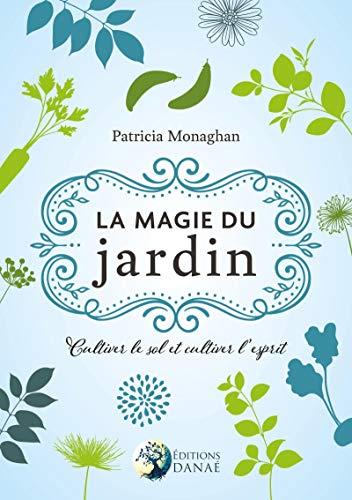 Patricia Monaghan

LA MAGIE DU
jardin

Cultiver le sol et cultiver l'esprit

ÉDITIONS
DANAÉ